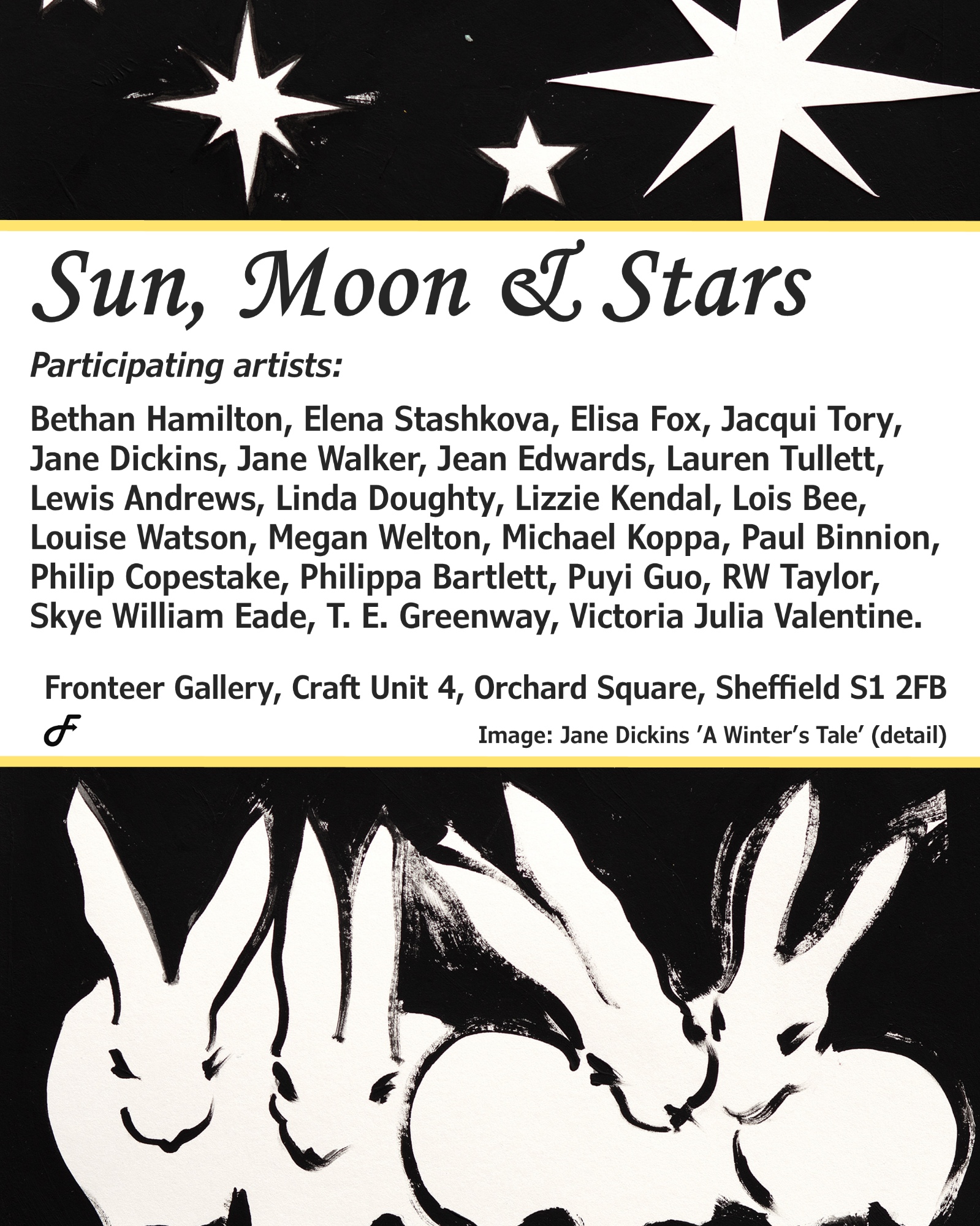 Sun, Moon & Stars

Participating artists:

Bethan Hamilton, Elena Stashkova, Elisa Fox, Jacqui Tory, Jane Dickins, Jane Walker, Jean Edwards, Lauren Tullett, Lewis Andrews, Linda Doughty, Lizzie Kendal, Lois Bee, Louise Watson, Megan Welton, Michael Koppa, Paul Binnion, Philip Copestake, Philippa Bartlett, Puyi Guo, RW Taylor, Skye William Eade, T. E. Greenway, Victoria Julia Valentine.

Fronteer Gallery, Craft Unit 4, Orchard Square, Sheffield S1 2FB

F

Image: Jane Dickins 'A Winter's Tale' (detail)